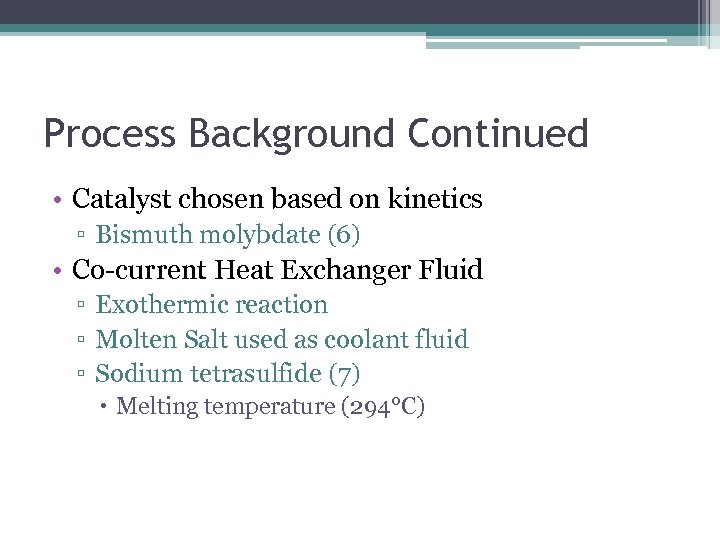 Process Background Continued

• Catalyst chosen based on kinetics
▫ Bismuth molybdate (6)
• Co-current Heat Exchanger Fluid
▫ Exothermic reaction
▫ Molten Salt used as coolant fluid
▫ Sodium tetrasulfide (7)
• Melting temperature (294°C)